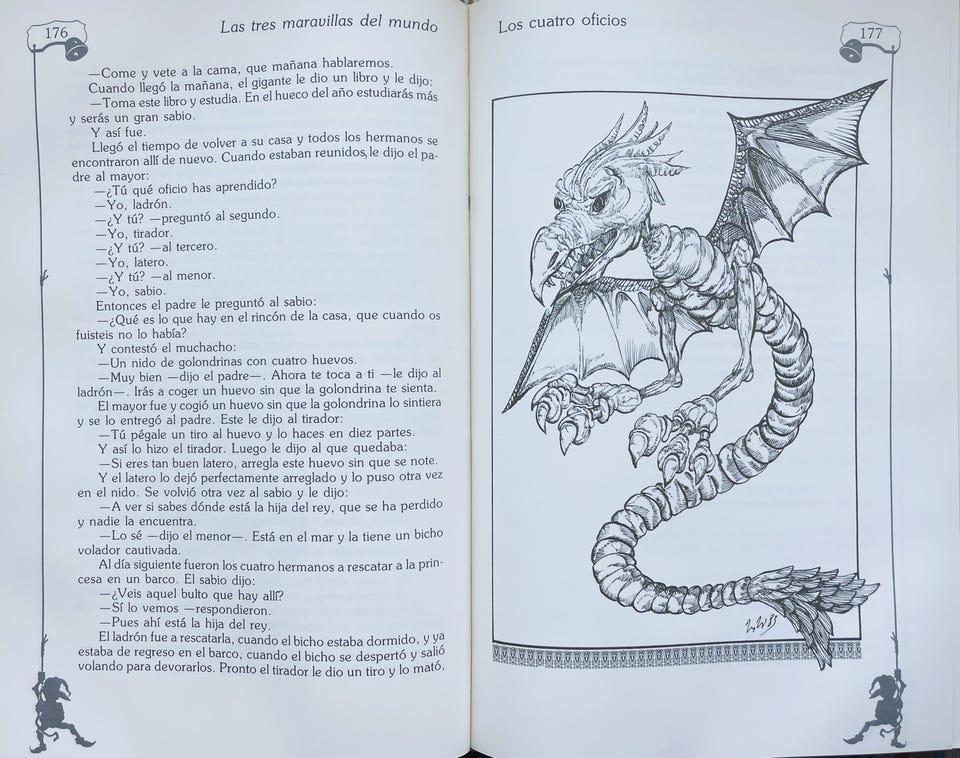 176

Las tres maravillas del mundo

—Come y vete a la cama, que mañana hablaremos.

Cuando llegó la mañana, el gigante le dio un libro y le dijo:

—Toma este libro y estudia. En el hueco del año estudiarás más y serás un gran sabio.

Y así fue.

Llegó el tiempo de volver a su casa y todos los hermanos se encontraron allí de nuevo. Cuando estaban reunidos, le dijo el padre al mayor:

—¿Tú qué oficio has aprendido?

—Yo, ladrón.

—¿Y tú? —preguntó al segundo.

—Yo, tirador.

—¿Y tú? —al tercero.

—Yo, latero.

—¿Y tú? —al menor.

—Yo, sabio.

Entonces el padre le preguntó al sabio:

—¿Qué es lo que hay en el rincón de la casa, que cuando os fuisteis no lo había?

Y contestó el muchacho:

—Un nido de golondrinas con cuatro huevos.

—Muy bien —dijo el padre—. Ahora te toca a ti —le dijo al ladrón—. Irás a coger un huevo sin que la golondrina te sienta.

El mayor fue y cogió un huevo sin que la golondrina lo sintiera y se lo entregó al padre. Este le dijo al tirador:

—Tú pégale un tiro al huevo y lo haces en diez partes.

Y así lo hizo el tirador. Luego le dijo al que quedaba:

—Si eres tan buen latero, arregla este huevo sin que se note.

Y el latero lo dejó perfectamente arreglado y lo puso otra vez en el nido. Se volvió otra vez al sabio y le dijo:

—A ver si sabes dónde está la hija del rey, que se ha perdido y nadie la encuentra.

—Lo sé —dijo el menor—. Está en el mar y la tiene un bicho volador cautivada.

Al día siguiente fueron los cuatro hermanos a rescatar a la princesa en un barco. El sabio dijo:

—¿Veis aquel bulto que hay allí?

—Sí lo vemos —respondieron.

—Pues ahí está la hija del rey.

El ladrón fue a rescatarla, cuando el bicho estaba dormido, y ya estaba de regreso en el barco, cuando el bicho se despertó y salió volando para devorarlos. Pronto el tirador le dio un tiro y lo mató.

Los cuatro oficios

177